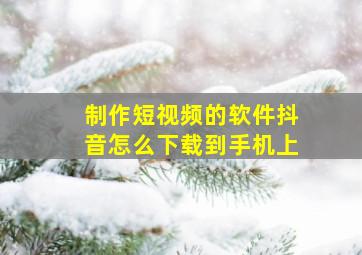 制作短视频的软件抖音怎么下载到手机上